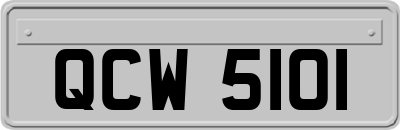 QCW 5101